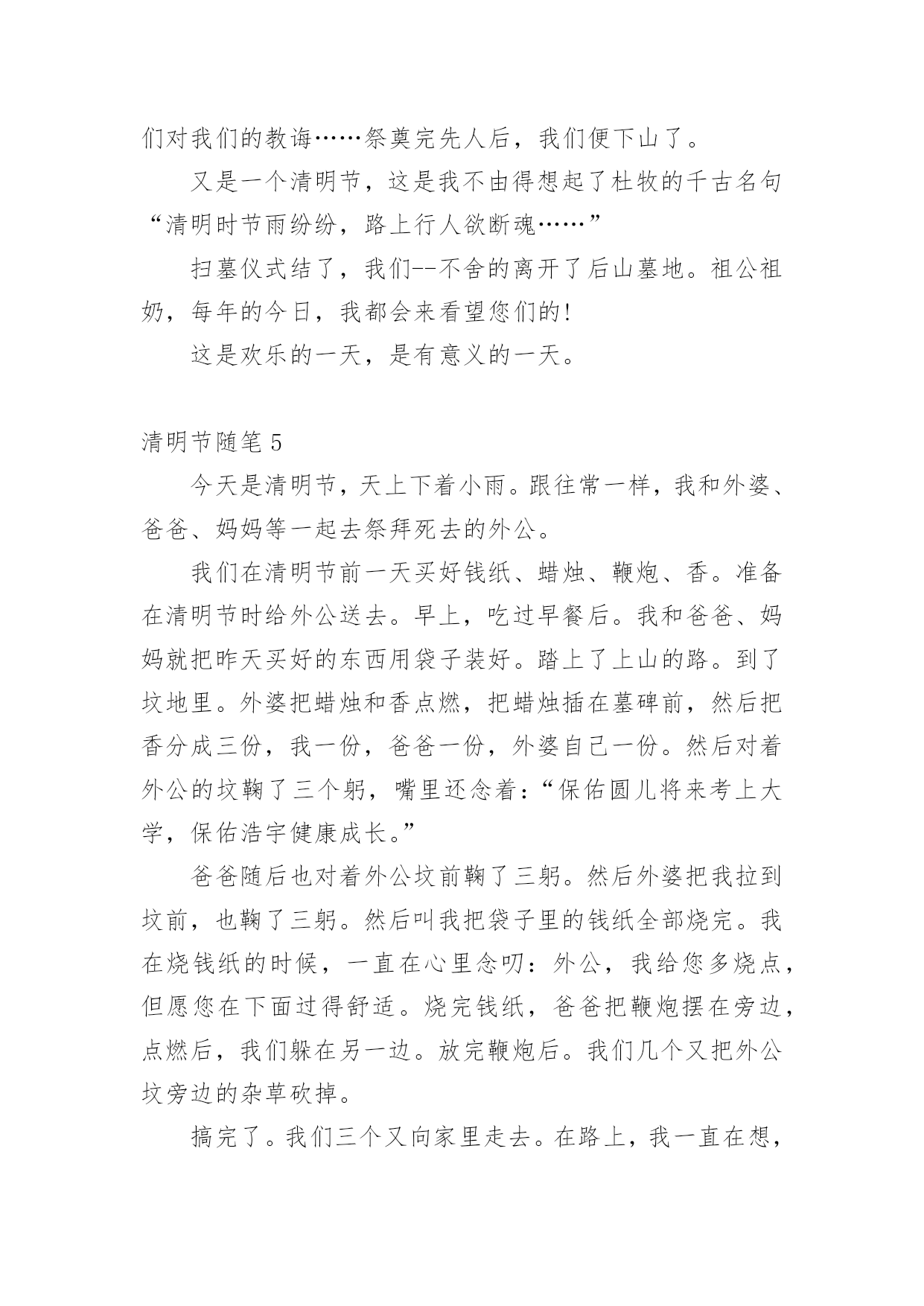 们对我们的教诲……祭奠完先人后，我们便下山了。

又是一个清明节，这是我不由得想起了杜牧的千古名句“清明时节雨纷纷，路上行人欲断魂……”

扫墓仪式结了，我们--不舍的离开了后山墓地。祖公祖奶，每年的今日，我都会来看望您们的!

这是欢乐的一天，是有意义的一天。

清明节随笔 5

今天是清明节，天上下着小雨。跟往常一样，我和外婆、爸爸、妈妈等一起去祭拜死去的外公。

我们在清明节前一天买好钱纸、蜡烛、鞭炮、香。准备在清明节时给外公送去。早上，吃过早餐后。我和爸爸、妈妈就把昨天买好的东西用袋子装好。踏上了上山的路。到了坟地里。外婆把蜡烛和香点燃，把蜡烛插在墓碑前，然后把香分成三份，我一份，爸爸一份，外婆自己一份。然后对着外公的坟鞠了三个躬，嘴里还念着:“保佑圆儿将来考上大学，保佑浩宇健康成长。”

爸爸随后也对着外公坟前鞠了三躬。然后外婆把我拉到坟前，也鞠了三躬。然后叫我把袋子里的钱纸全部烧完。我在烧钱纸的时候，一直在心里念叨：外公，我给您多烧点，但愿您在下面过得舒适。烧完钱纸，爸爸把鞭炮摆在旁边，点燃后，我们躲在另一边。放完鞭炮后。我们几个又把外公坟旁边的杂草砍掉。

搞完了。我们三个又向家里走去。在路上，我一直在想，